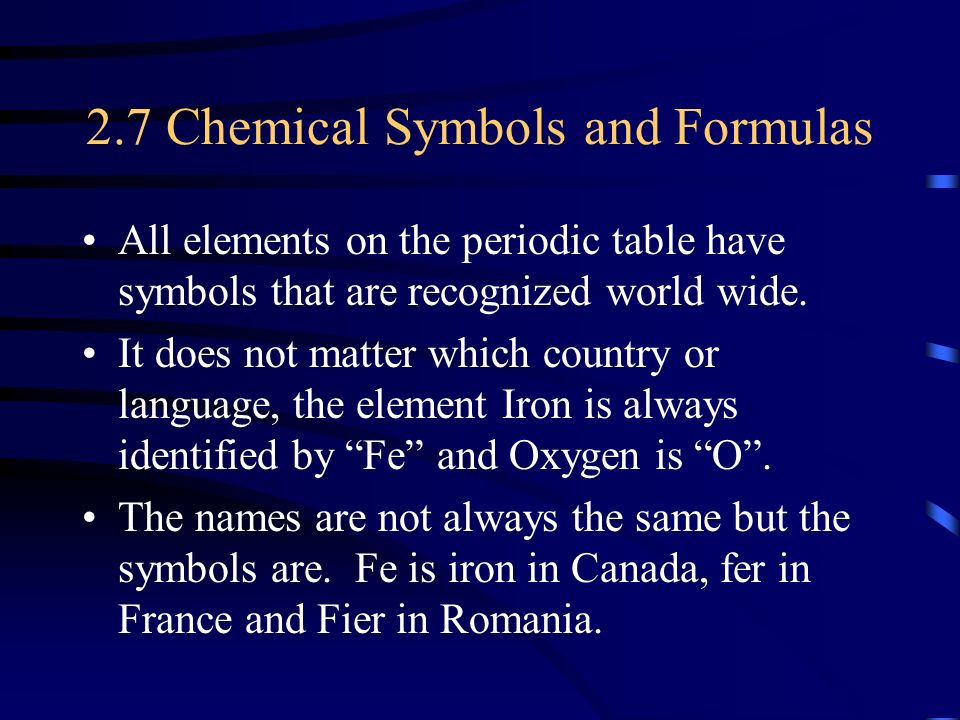 2.7 Chemical Symbols and Formulas

• All elements on the periodic table have symbols that are recognized world wide.

• It does not matter which country or language, the element Iron is always identified by “Fe” and Oxygen is “O”.

• The names are not always the same but the symbols are.  Fe is iron in Canada, fer in France and Fier in Romania.